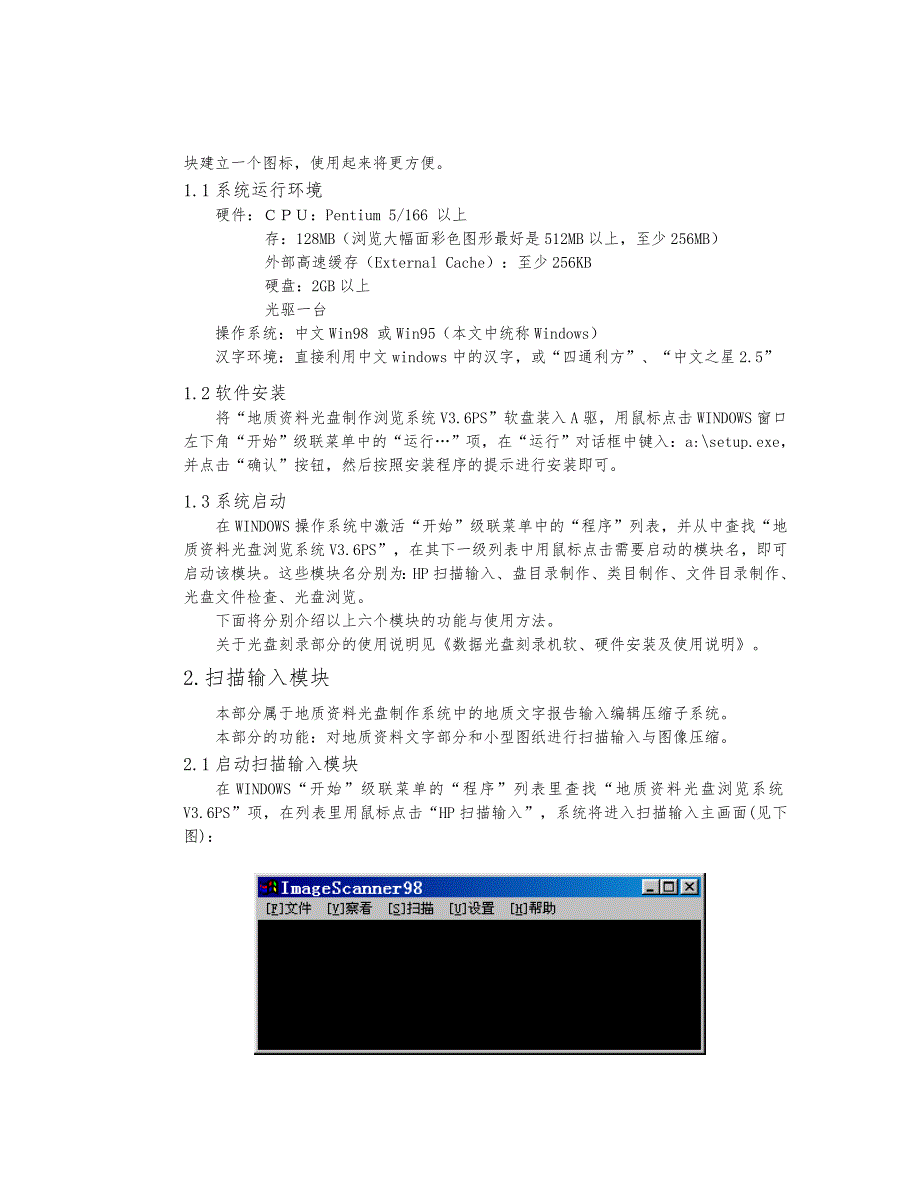 块建立一个图标，使用起来将更方便。

1.1 系统运行环境

硬件：CPU：Pentium 5/166 以上

存：128MB（浏览大幅面彩色图形最好是 512MB 以上，至少 256MB）

外部高速缓存（External Cache）：至少 256KB

硬盘：2GB 以上

光驱一台

操作系统：中文 Win98 或 Win95（本文中统称 Windows）

汉字环境：直接利用中文 windows 中的汉字，或“四通利方”、“中文之星 2.5”

1.2 软件安装

将“地质资料光盘制作浏览系统 V3.6PS”软盘装入 A 驱，用鼠标点击 WINDOWS 窗口左下角“开始”级联菜单中的“运行…”项，在“运行”对话框中键入：a:\setup.exe，并点击“确认”按钮，然后按照安装程序的提示进行安装即可。

1.3 系统启动

在 WINDOWS 操作系统中激活“开始”级联菜单中的“程序”列表，并从中查找“地质资料光盘浏览系统 V3.6PS”，在其下一级列表中用鼠标点击需要启动的模块名，即可启动该模块。这些模块名分别为: HP 扫描输入、盘目录制作、类目制作、文件目录制作、光盘文件检查、光盘浏览。

下面将分别介绍以上六个模块的功能与使用方法。

关于光盘刻录部分的使用说明见《数据光盘刻录机软、硬件安装及使用说明》。

2.扫描输入模块

本部分属于地质资料光盘制作系统中的地质文字报告输入编辑压缩子系统。

本部分的功能：对地质资料文字部分和小型图纸进行扫描输入与图像压缩。

2.1 启动扫描输入模块

在 WINDOWS“开始”级联菜单的“程序”列表里查找“地质资料光盘浏览系统 V3.6PS”项，在列表里用鼠标点击“HP 扫描输入”，系统将进入扫描输入主画面(见下图):

ImageScanner98

[F]文件 [V]察看 [S]扫描 [U]设置 [H]帮助